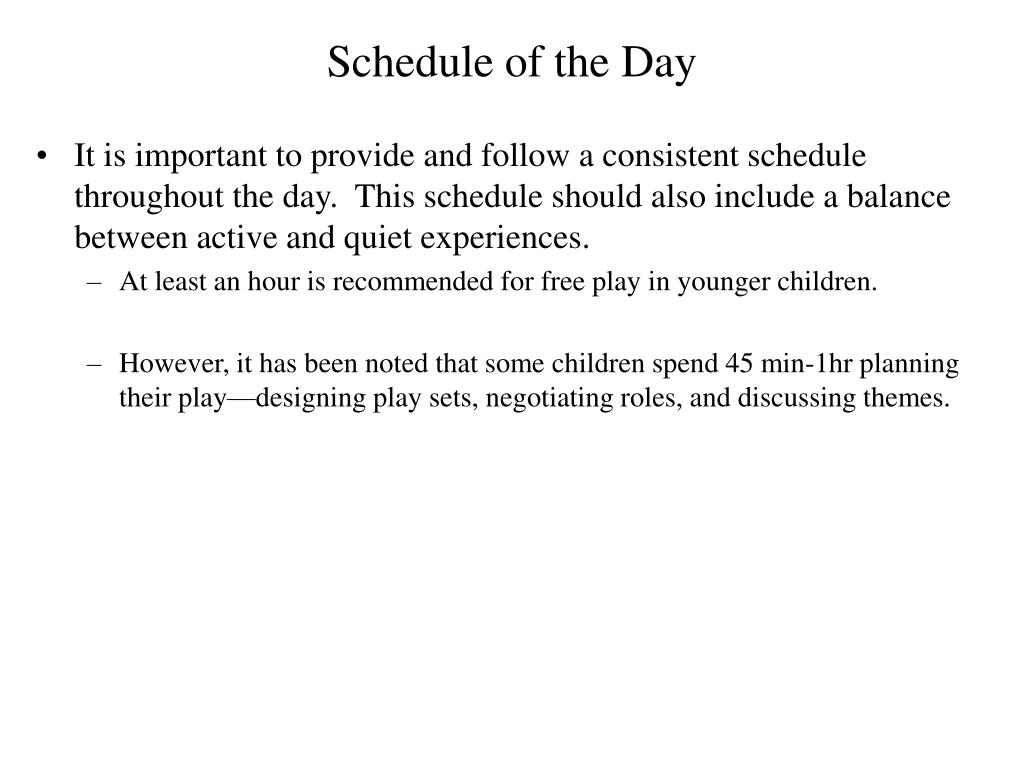 Schedule of the Day

• It is important to provide and follow a consistent schedule throughout the day. This schedule should also include a balance between active and quiet experiences.
– At least an hour is recommended for free play in younger children.

– However, it has been noted that some children spend 45 min-1hr planning their play—designing play sets, negotiating roles, and discussing themes.